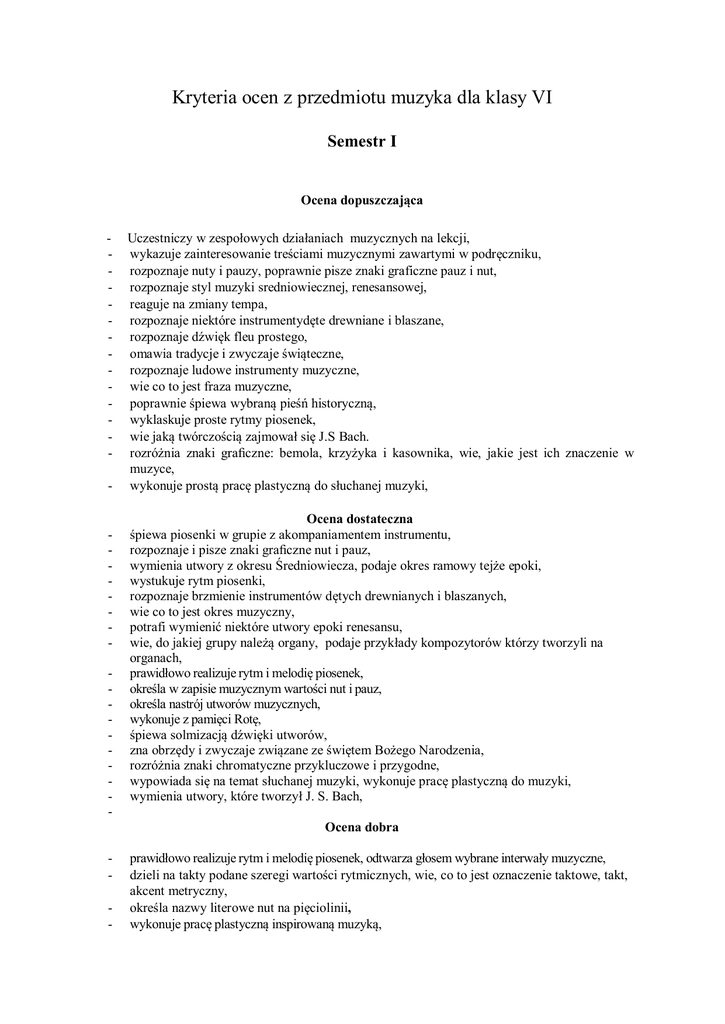 Kryteria ocen z przedmiotu muzyka dla klasy VI

Semestr I

Ocena dopuszczająca

- Uczestniczy w zespołowych działaniach muzycznych na lekcji,
- wykazuje zainteresowanie treściami muzycznymi zawartymi w podręczniku,
- rozpoznaje nuty i pauzy, poprawnie pisze znaki graficzne pauz i nut,
- rozpoznaje styl muzyki sredniowiecznej, renesansowej,
- reaguje na zmiany tempa,
- rozpoznaje niektóre instrumentydęte drewniane i blaszane,
- rozpoznaje dźwięk fleu prostego,
- omawia tradycje i zwyczaje świąteczne,
- rozpoznaje ludowe instrumenty muzyczne,
- wie co to jest fraza muzyczne,
- poprawnie śpiewa wybraną pieśń historyczną,
- wyklaskuje proste rytmy piosenek,
- wie jaką twórczością zajmował się J.S Bach.
- rozróżnia znaki graficzne: bemola, krzyżyka i kasownika, wie, jakie jest ich znaczenie w muzyce,
- wykonuje prostą pracę plastyczną do słuchanej muzyki,

Ocena dostateczna
- śpiewa piosenki w grupie z akompaniamentem instrumentu,
- rozpoznaje i pisze znaki graficzne nut i pauz,
- wymienia utwory z okresu Średniowiecza, podaje okres ramowy tejże epoki,
- wystukuje rytm piosenki,
- rozpoznaje brzmienie instrumentów dętych drewnianych i blaszanych,
- wie co to jest okres muzyczny,
- potrafi wymienić niektóre utwory epoki renesansu,
- wie, do jakiej grupy należą organy, podaje przykłady kompozytorów którzy tworzyli na organach,
- prawidłowo realizuje rytm i melodię piosenek,
- określa w zapisie muzycznym wartości nut i pauz,
- określa nastrój utworów muzycznych,
- wykonuje z pamięci Rotę,
- śpiewa solmizacją dźwięki utworów,
- zna obrzędy i zwyczaje związane ze świętem Bożego Narodzenia,
- rozróżnia znaki chromatyczne przykluczowe i przygodne,
- wypowiada się na temat słuchanej muzyki, wykonuje pracę plastyczną do muzyki,
- wymienia utwory, które tworzył J. S. Bach,
-

Ocena dobra

- prawidłowo realizuje rytm i melodię piosenek, odtwarza głosem wybrane interwały muzyczne,
- dzieli na takty podane szeregi wartości rytmicznych, wie, co to jest oznaczenie taktowe, takt, akcent metryczny,
- określa nazwy literowe nut na pięciolinii,
- wykonuje pracę plastyczną inspirowaną muzyką,